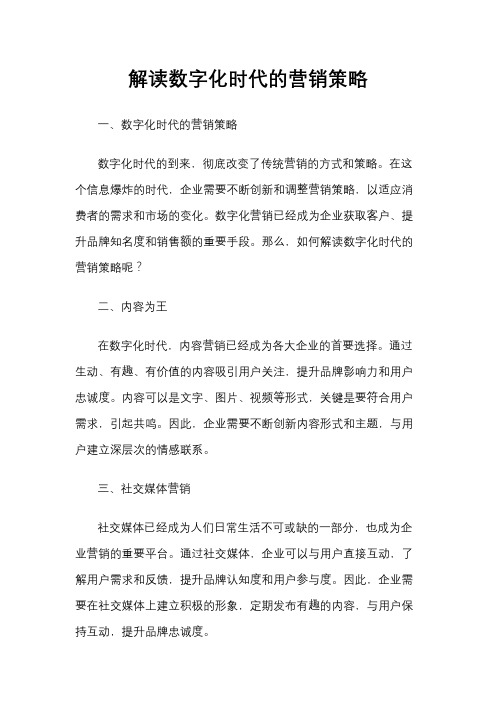 解读数字化时代的营销策略

一、数字化时代的营销策略

数字化时代的到来，彻底改变了传统营销的方式和策略。在这个信息爆炸的时代，企业需要不断创新和调整营销策略，以适应消费者的需求和市场的变化。数字化营销已经成为企业获取客户、提升品牌知名度和销售额的重要手段。那么，如何解读数字化时代的营销策略呢？

二、内容为王

在数字化时代，内容营销已经成为各大企业的首要选择。通过生动、有趣、有价值的内容吸引用户关注，提升品牌影响力和用户忠诚度。内容可以是文字、图片、视频等形式，关键是要符合用户需求，引起共鸣。因此，企业需要不断创新内容形式和主题，与用户建立深层次的情感联系。

三、社交媒体营销

社交媒体已经成为人们日常生活不可或缺的一部分，也成为企业营销的重要平台。通过社交媒体，企业可以与用户直接互动，了解用户需求和反馈，提升品牌认知度和用户参与度。因此，企业需要在社交媒体上建立积极的形象，定期发布有趣的内容，与用户保持互动，提升品牌忠诚度。